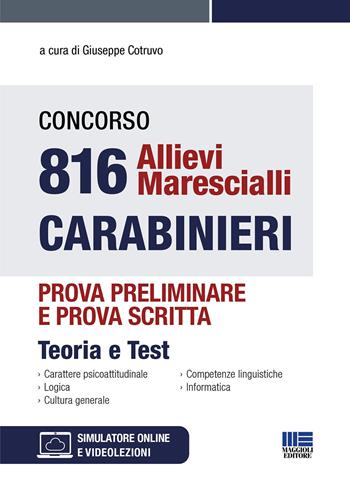 a cura di Giuseppe Cotruvo

CONCORSO

816 Allievi Marescialli

CARABINIERI

PROVA PRELIMINARE E PROVA SCRITTA

Teoria e Test

› Carattere psicoattitudinale
› Logica
› Cultura generale

› Competenze linguistiche
› Informatica

SIMULATORE ONLINE E VIDEOLEZIONI

MAGGIOLI EDITORE